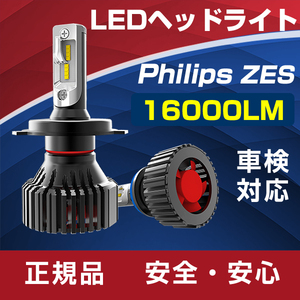 LEDヘッドライト

Philips ZES

16000LM

車検対応

正規品　安全・安心